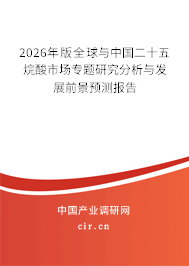 2026年版全球与中国二十五烷酸市场专题研究分析与发展前景预测报告

中国产业调研网

cir.cn